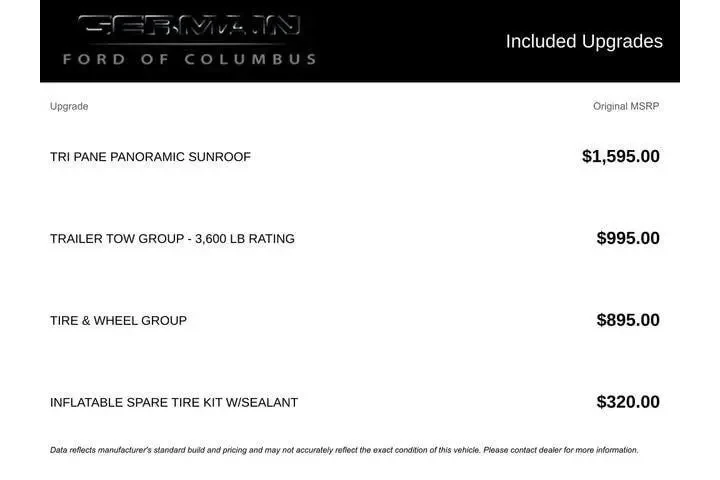 GERMAIN
FORD OF COLUMBUS

Included Upgrades

| Upgrade | Original MSRP |
|---|---|
| TRI PANE PANORAMIC SUNROOF | $1,595.00 |
| TRAILER TOW GROUP - 3,600 LB RATING | $995.00 |
| TIRE & WHEEL GROUP | $895.00 |
| INFLATABLE SPARE TIRE KIT W/SEALANT | $320.00 |

Data reflects manufacturer's standard build and pricing and may not accurately reflect the exact condition of this vehicle. Please contact dealer for more information.